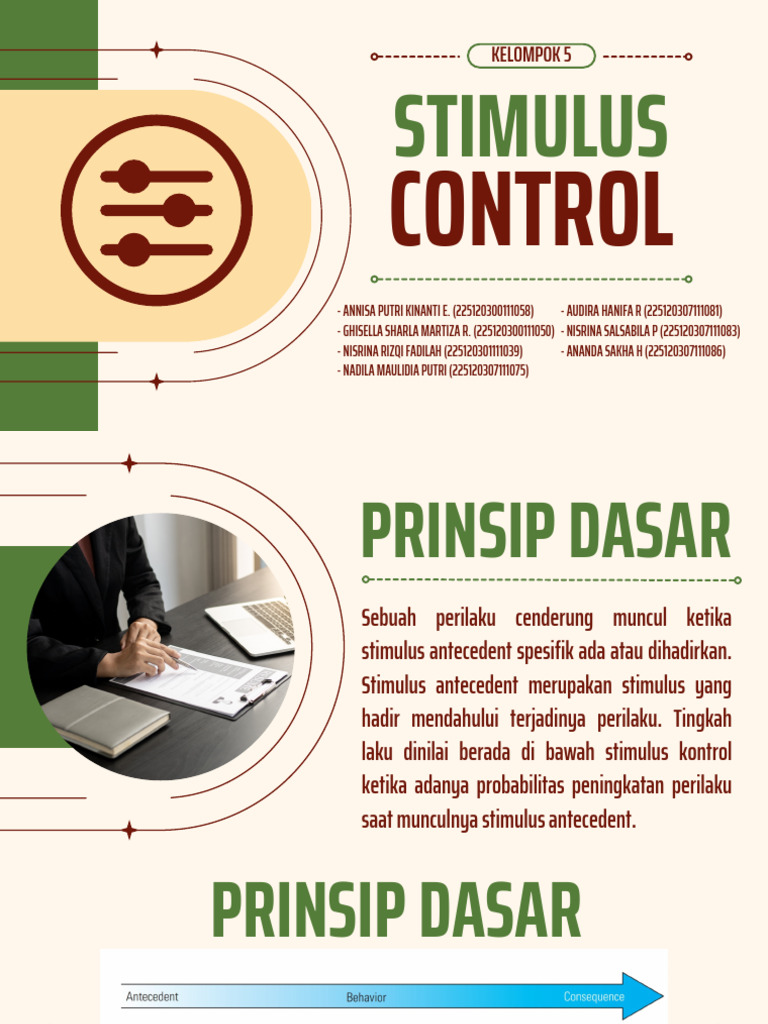 KELOMPOK 5

STIMULUS CONTROL

- ANNISA PUTRI KINANTI E. (225120300111058)
- GHISELLA SHARLA MARTIZA R. (225120300111050)
- NISRINA RIZQI FADILAH (225120301111039)
- NADILA MAULIDIA PUTRI (225120307111075)
- AUDIRA HANIFA R (225120307111081)
- NISRINA SALSABILA P (225120307111083)
- ANANDA SAKHA H (225120307111086)

PRINSIP DASAR

Sebuah perilaku cenderung muncul ketika stimulus antecedent spesifik ada atau dihadirkan. Stimulus antecedent merupakan stimulus yang hadir mendahului terjadinya perilaku. Tingkah laku dinilai berada di bawah stimulus kontrol ketika adanya probabilitas peningkatan perilaku saat munculnya stimulus antecedent.

PRINSIP DASAR

Antecedent Behavior Consequence